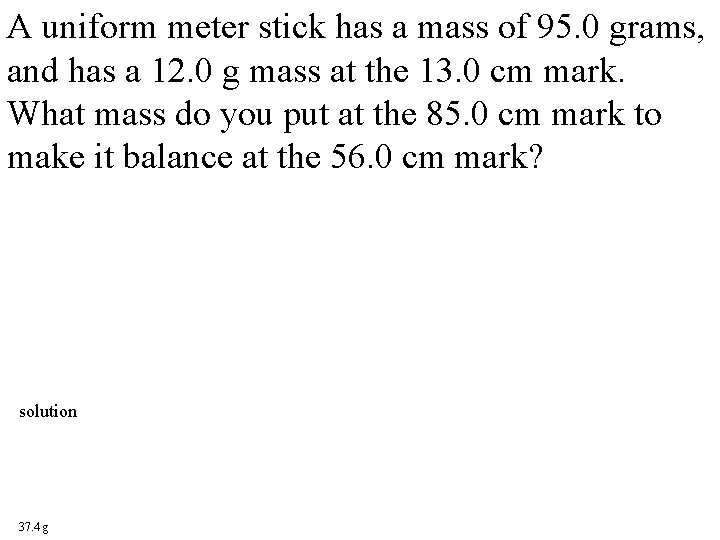 A uniform meter stick has a mass of 95.0 grams, and has a 12.0 g mass at the 13.0 cm mark. What mass do you put at the 85.0 cm mark to make it balance at the 56.0 cm mark?

solution

37.4 g